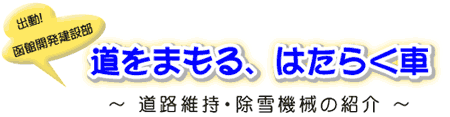 出動!
函館開発建設部

道をまもる、はたらく車

~ 道路維持・除雪機械の紹介 ~